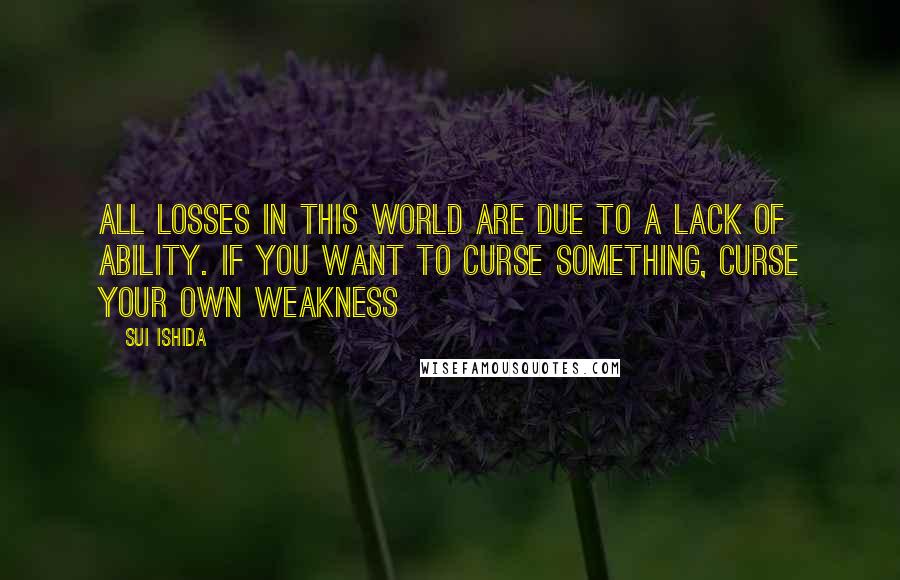 ALL LOSSES IN THIS WORLD ARE DUE TO A LACK OF ABILITY. IF YOU WANT TO CURSE SOMETHING, CURSE YOUR OWN WEAKNESS

SUI ISHIDA

WISEFAMOUSQUOTES.COM